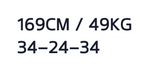 169CM / 49KG
34–24–34